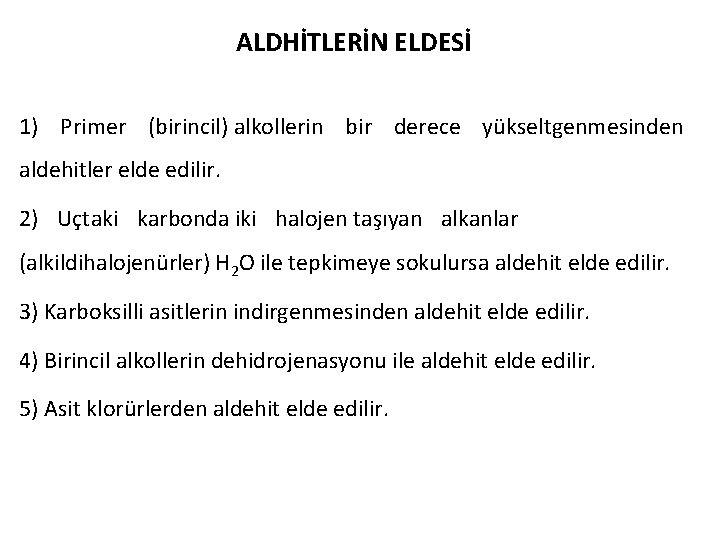 ALDHİTLERİN ELDESİ

1) Primer (birincil) alkollerin bir derece yükseltgenmesinden aldehitler elde edilir.

2) Uçtaki karbonda iki halojen taşıyan alkanlar (alkildihalojenürler) $H_2O$ ile tepkimeye sokulursa aldehit elde edilir.

3) Karboksilli asitlerin indirgenmesinden aldehit elde edilir.

4) Birincil alkollerin dehidrojenasyonu ile aldehit elde edilir.

5) Asit klorürlerden aldehit elde edilir.